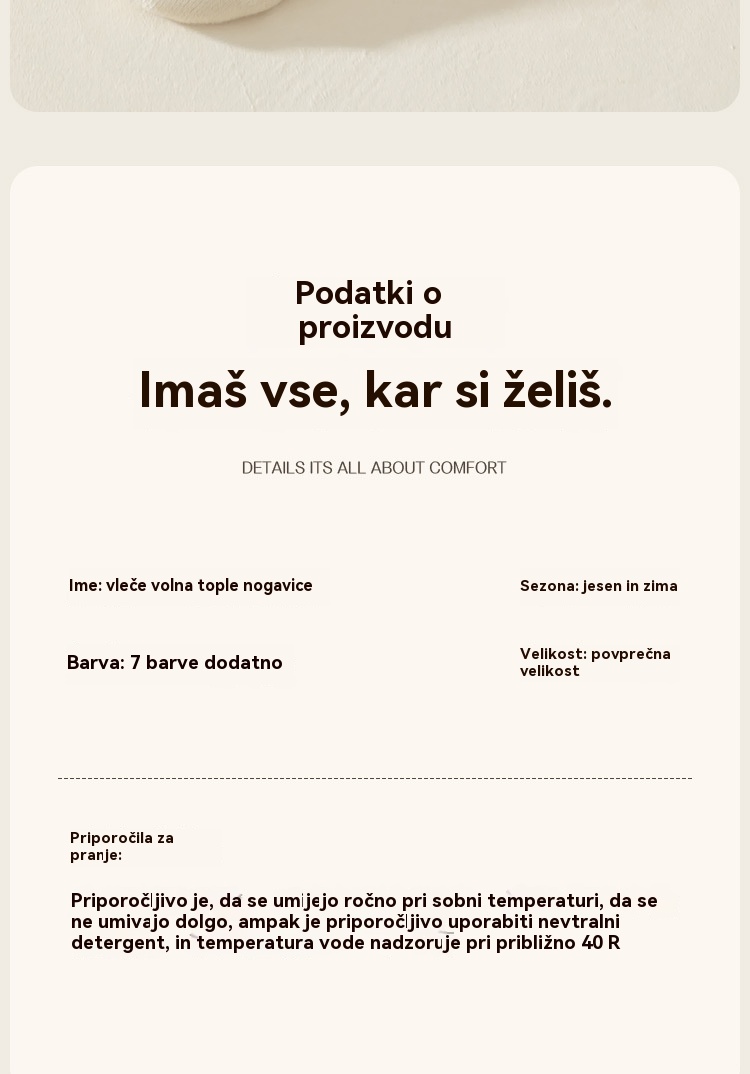 Podatki o proizvodu

Imaš vse, kar si želiš.

DETAILS ITS ALL ABOUT COMFORT

Ime: vleče volna tople nogavice

Sezona: jesen in zima

Barva: 7 barve dodatno

Velikost: povprečna velikost

Priporočila za pranje:

Priporočljivo je, da se umijejo ročno pri sobni temperaturi, da se ne umivajo dolgo, ampak je priporočljivo uporabiti nevtralni detergent, in temperatura vode nadzoruje pri približno 40 R